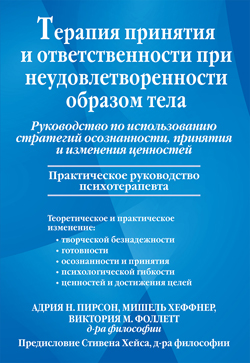 Терапия принятия и ответственности при неудовлетворенности образом тела

Руководство по использованию стратегий осознанности, принятия и изменения ценностей

Практическое руководство психотерапевта

Теоретическое и практическое изменение:

• творческой безнадежности
• готовности
• осознанности и принятия
• психологической гибкости
• ценностей и достижения целей

АДРИЯ Н. ПИРСОН, МИШЕЛЬ ХЕФФНЕР, ВИКТОРИЯ М. ФОЛЛЕТТ
д-ра философии

Предисловие Стивена Хейса, д-ра философии